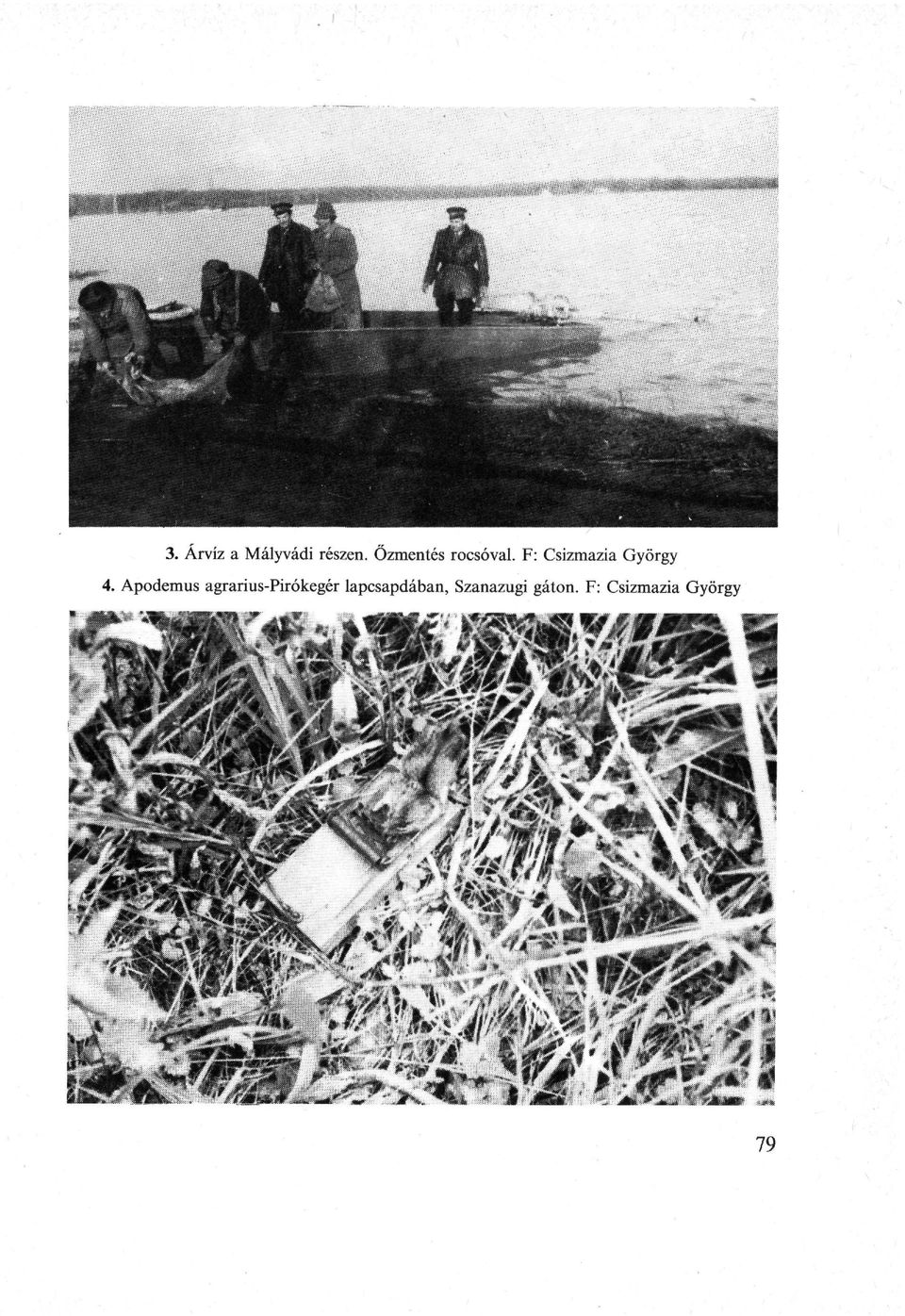 3. Árvíz a Mályvádi részen. Őzmentés rocsóval. F: Csizmazia György

4. Apodemus agrarius-Pirókegér lapcsapdában, Szanazugi gáton. F: Csizmazia György

79